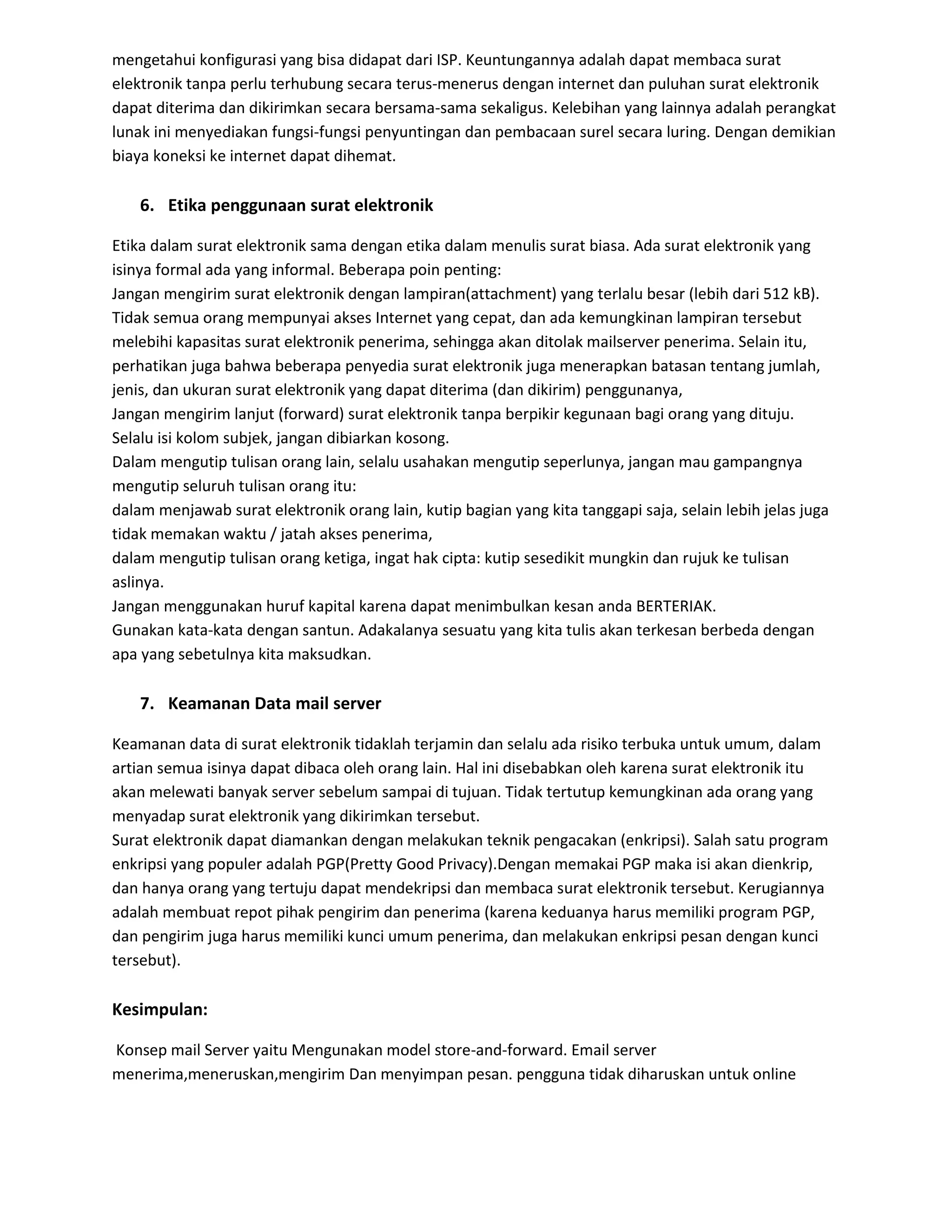 mengetahui konfigurasi yang bisa didapat dari ISP. Keuntungannya adalah dapat membaca surat elektronik tanpa perlu terhubung secara terus-menerus dengan internet dan puluhan surat elektronik dapat diterima dan dikirimkan secara bersama-sama sekaligus. Kelebihan yang lainnya adalah perangkat lunak ini menyediakan fungsi-fungsi penyuntingan dan pembacaan surel secara luring. Dengan demikian biaya koneksi ke internet dapat dihemat.

6. Etika penggunaan surat elektronik

Etika dalam surat elektronik sama dengan etika dalam menulis surat biasa. Ada surat elektronik yang isinya formal ada yang informal. Beberapa poin penting:
Jangan mengirim surat elektronik dengan lampiran(attachment) yang terlalu besar (lebih dari 512 kB). Tidak semua orang mempunyai akses Internet yang cepat, dan ada kemungkinan lampiran tersebut melebihi kapasitas surat elektronik penerima, sehingga akan ditolak mailserver penerima. Selain itu, perhatikan juga bahwa beberapa penyedia surat elektronik juga menerapkan batasan tentang jumlah, jenis, dan ukuran surat elektronik yang dapat diterima (dan dikirim) penggunanya,
Jangan mengirim lanjut (forward) surat elektronik tanpa berpikir kegunaan bagi orang yang dituju.
Selalu isi kolom subjek, jangan dibiarkan kosong.
Dalam mengutip tulisan orang lain, selalu usahakan mengutip seperlunya, jangan mau gampangnya mengutip seluruh tulisan orang itu:
dalam menjawab surat elektronik orang lain, kutip bagian yang kita tanggapi saja, selain lebih jelas juga tidak memakan waktu / jatah akses penerima,
dalam mengutip tulisan orang ketiga, ingat hak cipta: kutip sesedikit mungkin dan rujuk ke tulisan aslinya.
Jangan menggunakan huruf kapital karena dapat menimbulkan kesan anda BERTERIAK.
Gunakan kata-kata dengan santun. Adakalanya sesuatu yang kita tulis akan terkesan berbeda dengan apa yang sebetulnya kita maksudkan.

7. Keamanan Data mail server

Keamanan data di surat elektronik tidaklah terjamin dan selalu ada risiko terbuka untuk umum, dalam artian semua isinya dapat dibaca oleh orang lain. Hal ini disebabkan oleh karena surat elektronik itu akan melewati banyak server sebelum sampai di tujuan. Tidak tertutup kemungkinan ada orang yang menyadap surat elektronik yang dikirimkan tersebut.
Surat elektronik dapat diamankan dengan melakukan teknik pengacakan (enkripsi). Salah satu program enkripsi yang populer adalah PGP(Pretty Good Privacy).Dengan memakai PGP maka isi akan dienkrip, dan hanya orang yang tertuju dapat mendekripsi dan membaca surat elektronik tersebut. Kerugiannya adalah membuat repot pihak pengirim dan penerima (karena keduanya harus memiliki program PGP, dan pengirim juga harus memiliki kunci umum penerima, dan melakukan enkripsi pesan dengan kunci tersebut).

Kesimpulan:

Konsep mail Server yaitu Mengunakan model store-and-forward. Email server menerima,meneruskan,mengirim Dan menyimpan pesan. pengguna tidak diharuskan untuk online